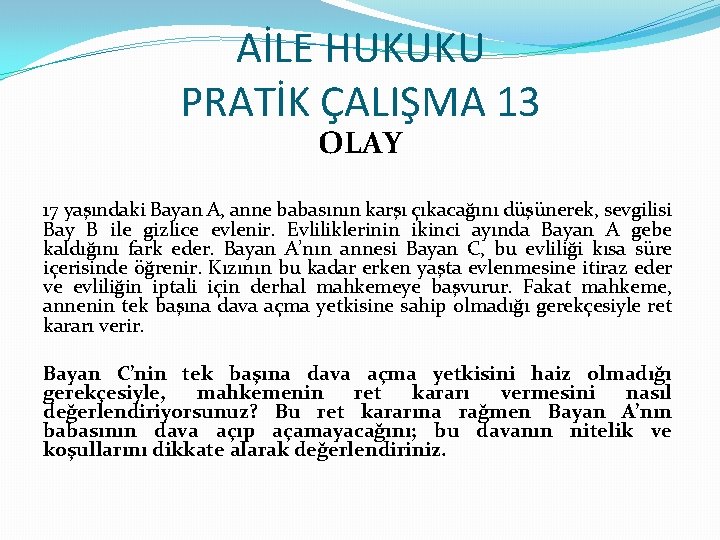 AİLE HUKUKU
PRATİK ÇALIŞMA 13

OLAY

17 yaşındaki Bayan A, anne babasının karşı çıkacağını düşünerek, sevgilisi Bay B ile gizlice evlenir. Evliliklerinin ikinci ayında Bayan A gebe kaldığını fark eder. Bayan A'nın annesi Bayan C, bu evliliği kısa süre içerisinde öğrenir. Kızının bu kadar erken yaşta evlenmesine itiraz eder ve evliliğin iptali için derhal mahkemeye başvurur. Fakat mahkeme, annenin tek başına dava açma yetkisine sahip olmadığı gerekçesiyle ret kararı verir.

Bayan C'nin tek başına dava açma yetkisini haiz olmadığı gerekçesiyle, mahkemenin ret kararı vermesini nasıl değerlendiriyorsunuz? Bu ret kararına rağmen Bayan A'nın babasının dava açıp açamayacağını; bu davanın nitelik ve koşullarını dikkate alarak değerlendiriniz.